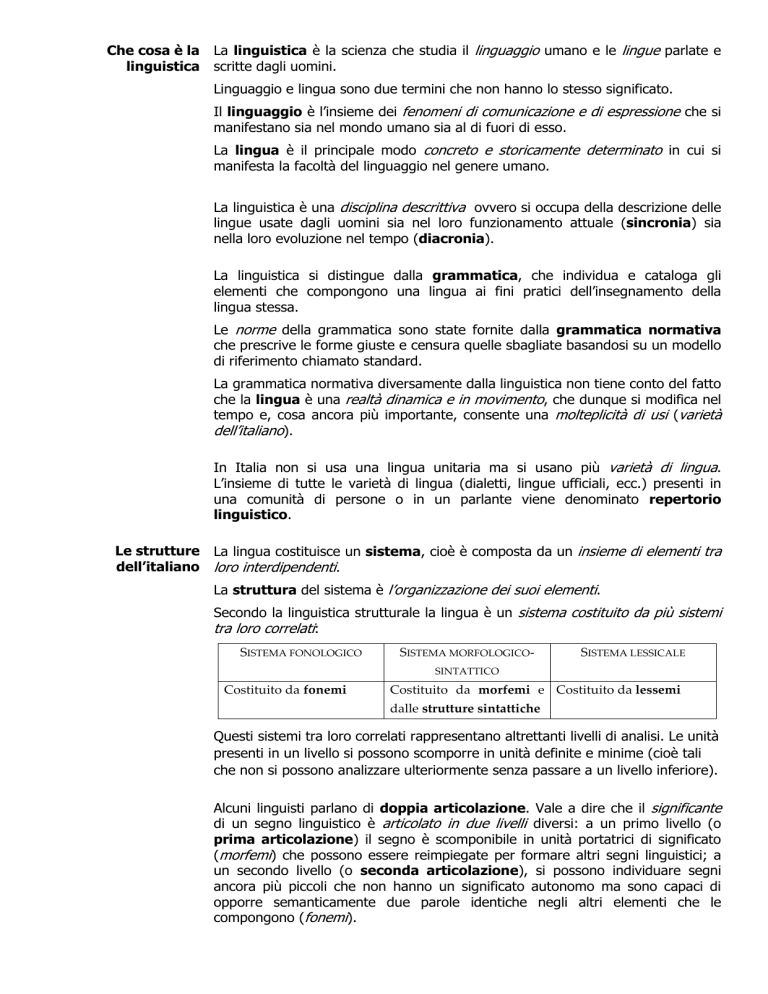 Che cosa è la linguistica

La linguistica è la scienza che studia il linguaggio umano e le lingue parlate e scritte dagli uomini.

Linguaggio e lingua sono due termini che non hanno lo stesso significato.

Il linguaggio è l'insieme dei fenomeni di comunicazione e di espressione che si manifestano sia nel mondo umano sia al di fuori di esso.

La lingua è il principale modo concreto e storicamente determinato in cui si manifesta la facoltà del linguaggio nel genere umano.

La linguistica è una disciplina descrittiva ovvero si occupa della descrizione delle lingue usate dagli uomini sia nel loro funzionamento attuale (sincronia) sia nella loro evoluzione nel tempo (diacronia).

La linguistica si distingue dalla grammatica, che individua e cataloga gli elementi che compongono una lingua ai fini pratici dell'insegnamento della lingua stessa.

Le norme della grammatica sono state fornite dalla grammatica normativa che prescrive le forme giuste e censura quelle sbagliate basandosi su un modello di riferimento chiamato standard.

La grammatica normativa diversamente dalla linguistica non tiene conto del fatto che la lingua è una realtà dinamica e in movimento, che dunque si modifica nel tempo e, cosa ancora più importante, consente una molteplicità di usi (varietà dell'italiano).

In Italia non si usa una lingua unitaria ma si usano più varietà di lingua. L'insieme di tutte le varietà di lingua (dialetti, lingue ufficiali, ecc.) presenti in una comunità di persone o in un parlante viene denominato repertorio linguistico.

Le strutture dell'italiano

La lingua costituisce un sistema, cioè è composta da un insieme di elementi tra loro interdipendenti.

La struttura del sistema è l'organizzazione dei suoi elementi.

Secondo la linguistica strutturale la lingua è un sistema costituito da più sistemi tra loro correlati:

| SISTEMA FONOLOGICO | SISTEMA MORFOLOGICO-SINTATTICO | SISTEMA LESSICALE |
|---|---|---|
| Costituito da fonemi | Costituito da morfemi e dalle strutture sintattiche | Costituito da lessemi |

Questi sistemi tra loro correlati rappresentano altrettanti livelli di analisi. Le unità presenti in un livello si possono scomporre in unità definite e minime (cioè tali che non si possono analizzare ulteriormente senza passare a un livello inferiore).

Alcuni linguisti parlano di doppia articolazione. Vale a dire che il significante di un segno linguistico è articolato in due livelli diversi: a un primo livello (o prima articolazione) il segno è scomponibile in unità portatrici di significato (morfemi) che possono essere reimpiegate per formare altri segni linguistici; a un secondo livello (o seconda articolazione), si possono individuare segni ancora più piccoli che non hanno un significato autonomo ma sono capaci di opporre semanticamente due parole identiche negli altri elementi che le compongono (fonemi).